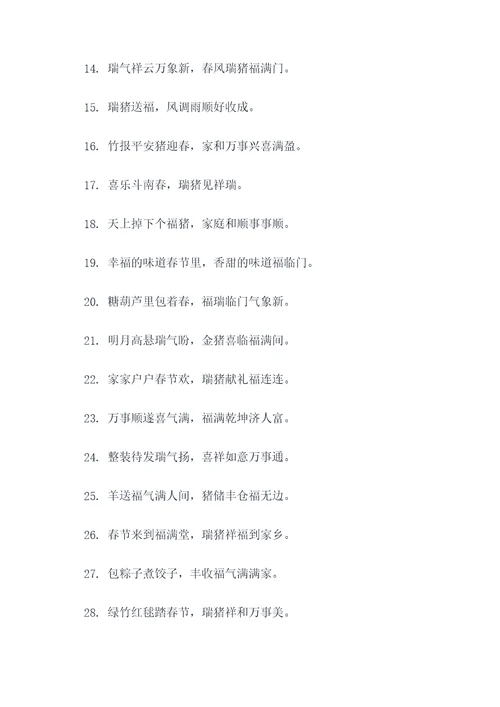 14. 瑞气祥云万象新，春风瑞猪福满门。

15. 瑞猪送福，风调雨顺好收成。

16. 竹报平安猪迎春，家和万事兴喜满盈。

17. 喜乐斗南春，瑞猪见祥瑞。

18. 天上掉下个福猪，家庭和顺事事顺。

19. 幸福的味道春节里，香甜的味道福临门。

20. 糖葫芦里包着春，福瑞临门气象新。

21. 明月高悬瑞气盼，金猪喜临福满间。

22. 家家户户春节欢，瑞猪献礼福连连。

23. 万事顺遂喜气满，福满乾坤济人富。

24. 整装待发瑞气扬，喜祥如意万事通。

25. 羊送福气满人间，猪储丰仓福无边。

26. 春节来到福满堂，瑞猪祥福到家乡。

27. 包粽子煮饺子，丰收福气满满家。

28. 绿竹红毯踏春节，瑞猪祥和万事美。